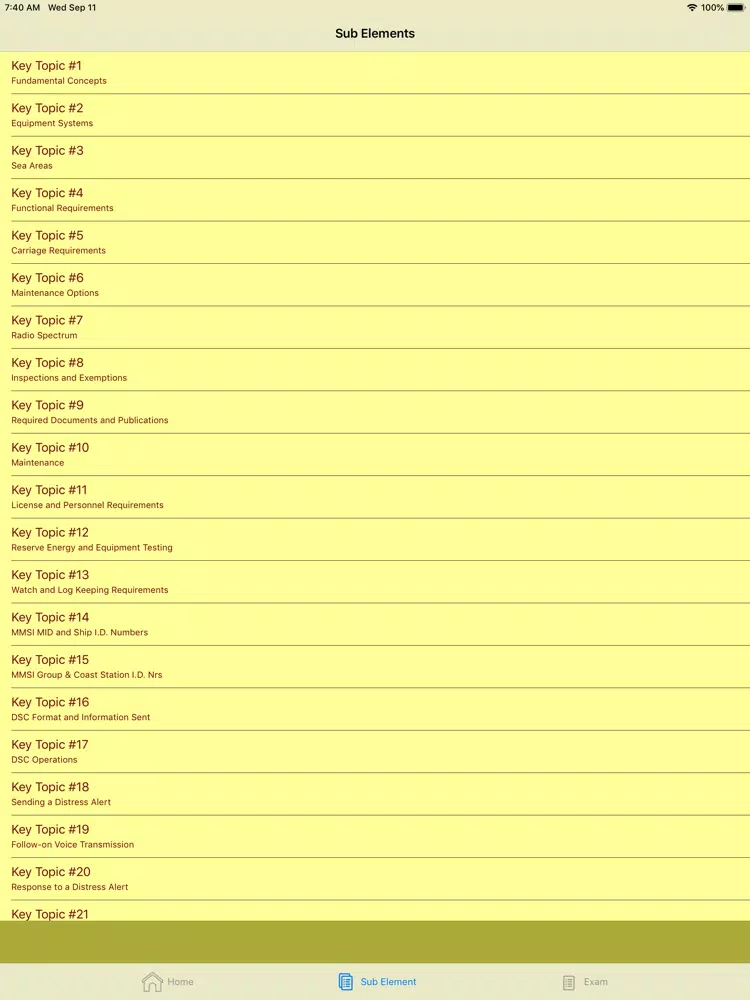 7:40 AM Wed Sep 11
100%

Sub Elements

Key Topic #1
Fundamental Concepts

Key Topic #2
Equipment Systems

Key Topic #3
Sea Areas

Key Topic #4
Functional Requirements

Key Topic #5
Carriage Requirements

Key Topic #6
Maintenance Options

Key Topic #7
Radio Spectrum

Key Topic #8
Inspections and Exemptions

Key Topic #9
Required Documents and Publications

Key Topic #10
Maintenance

Key Topic #11
License and Personnel Requirements

Key Topic #12
Reserve Energy and Equipment Testing

Key Topic #13
Watch and Log Keeping Requirements

Key Topic #14
MMSI MID and Ship I.D. Numbers

Key Topic #15
MMSI Group & Coast Station I.D. Nrs

Key Topic #16
DSC Format and Information Sent

Key Topic #17
DSC Operations

Key Topic #18
Sending a Distress Alert

Key Topic #19
Follow-on Voice Transmission

Key Topic #20
Response to a Distress Alert

Key Topic #21

Home
Sub Element
Exam